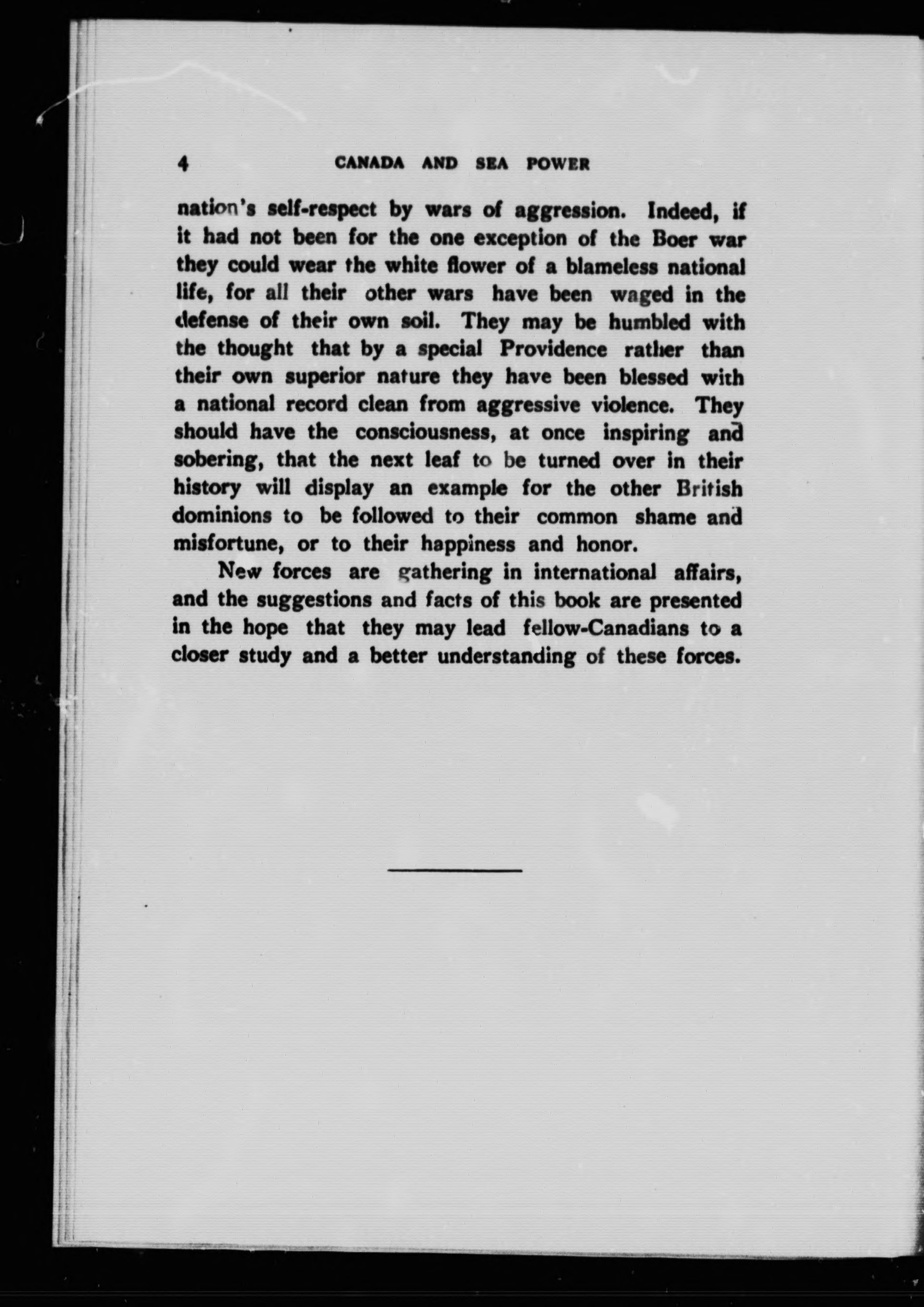 4 CANADA AND SEA POWER

nation's self-respect by wars of aggression. Indeed, if it had not been for the one exception of the Boer war they could wear the white flower of a blameless national life, for all their other wars have been waged in the defense of their own soil. They may be humbled with the thought that by a special Providence rather than their own superior nature they have been blessed with a national record clean from aggressive violence. They should have the consciousness, at once inspiring and sobering, that the next leaf to be turned over in their history will display an example for the other British dominions to be followed to their common shame and misfortune, or to their happiness and honor.

New forces are gathering in international affairs, and the suggestions and facts of this book are presented in the hope that they may lead fellow-Canadians to a closer study and a better understanding of these forces.